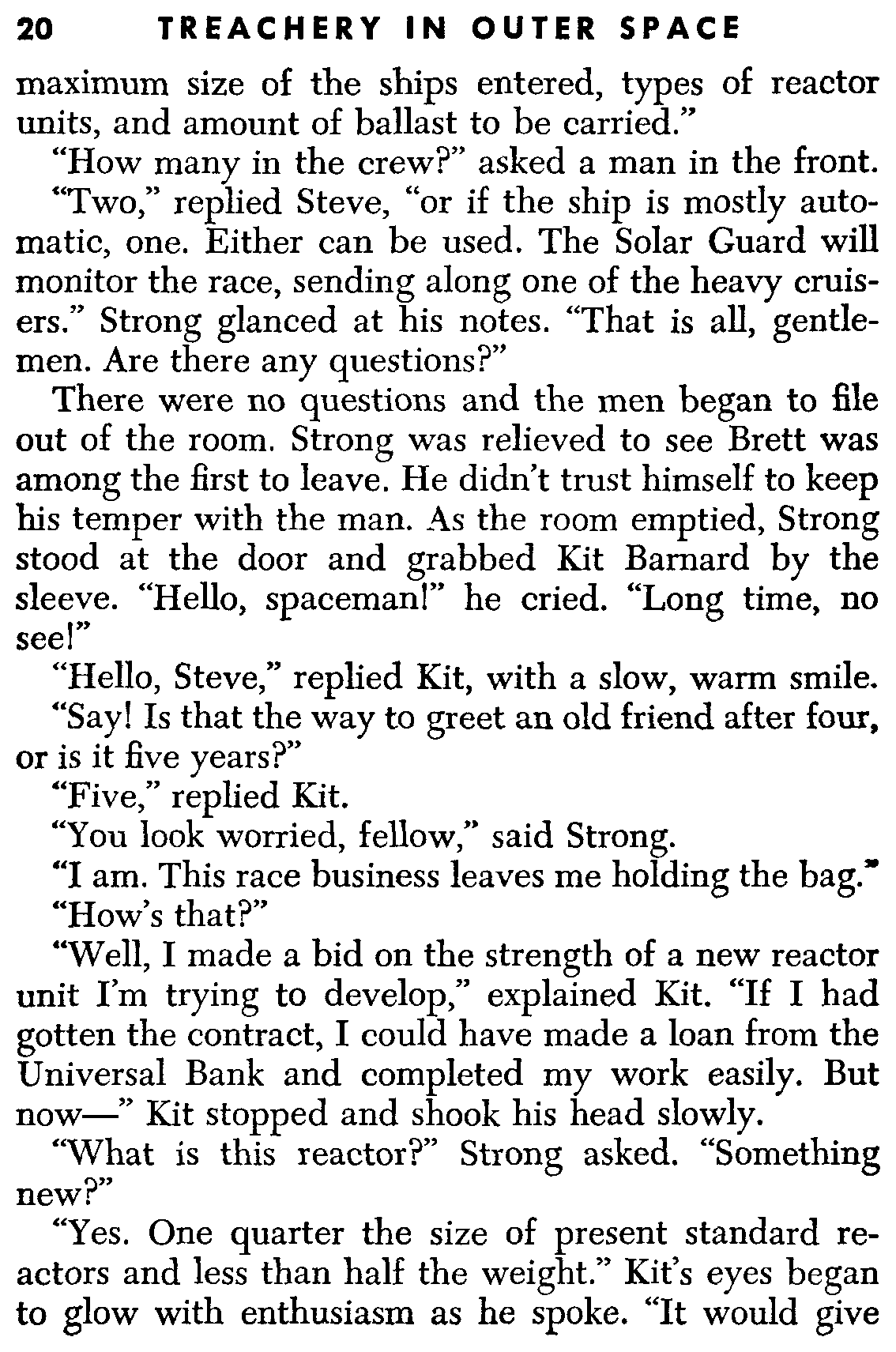 20 TREACHERY IN OUTER SPACE

maximum size of the ships entered, types of reactor units, and amount of ballast to be carried."

"How many in the crew?" asked a man in the front.

"Two," replied Steve, "or if the ship is mostly automatic, one. Either can be used. The Solar Guard will monitor the race, sending along one of the heavy cruisers." Strong glanced at his notes. "That is all, gentlemen. Are there any questions?"

There were no questions and the men began to file out of the room. Strong was relieved to see Brett was among the first to leave. He didn't trust himself to keep his temper with the man. As the room emptied, Strong stood at the door and grabbed Kit Barnard by the sleeve. "Hello, spaceman!" he cried. "Long time, no see!"

"Hello, Steve," replied Kit, with a slow, warm smile.

"Say! Is that the way to greet an old friend after four, or is it five years?"

"Five," replied Kit.

"You look worried, fellow," said Strong.

"I am. This race business leaves me holding the bag."

"How's that?"

"Well, I made a bid on the strength of a new reactor unit I'm trying to develop," explained Kit. "If I had gotten the contract, I could have made a loan from the Universal Bank and completed my work easily. But now—" Kit stopped and shook his head slowly.

"What is this reactor?" Strong asked. "Something new?"

"Yes. One quarter the size of present standard reactors and less than half the weight." Kit's eyes began to glow with enthusiasm as he spoke. "It would give